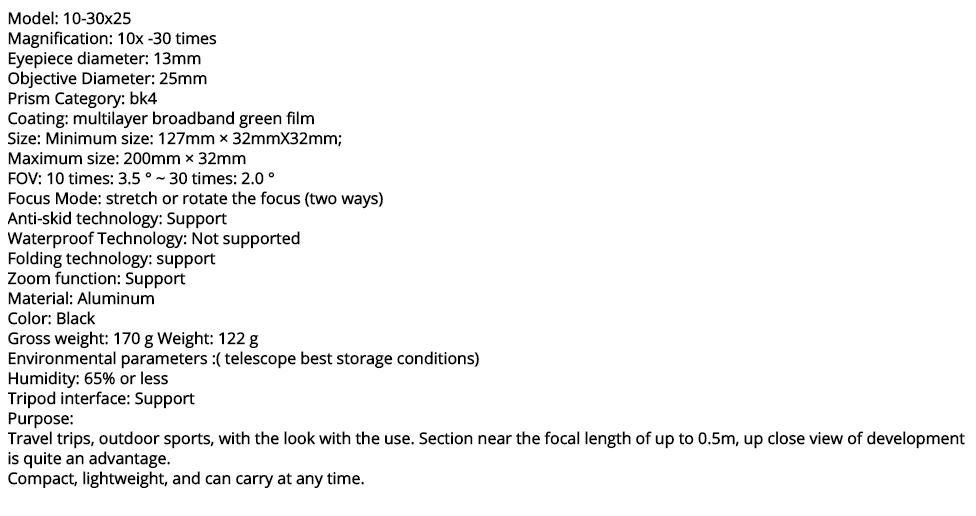 Model: 10-30x25
Magnification: 10x -30 times
Eyepiece diameter: 13mm
Objective Diameter: 25mm
Prism Category: bk4
Coating: multilayer broadband green film
Size: Minimum size: 127mm × 32mmX32mm;
Maximum size: 200mm × 32mm
FOV: 10 times: 3.5 ° ~ 30 times: 2.0 °
Focus Mode: stretch or rotate the focus (two ways)
Anti-skid technology: Support
Waterproof Technology: Not supported
Folding technology: support
Zoom function: Support
Material: Aluminum
Color: Black
Gross weight: 170 g Weight: 122 g
Environmental parameters :( telescope best storage conditions)
Humidity: 65% or less
Tripod interface: Support
Purpose:
Travel trips, outdoor sports, with the look with the use. Section near the focal length of up to 0.5m, up close view of development is quite an advantage.
Compact, lightweight, and can carry at any time.